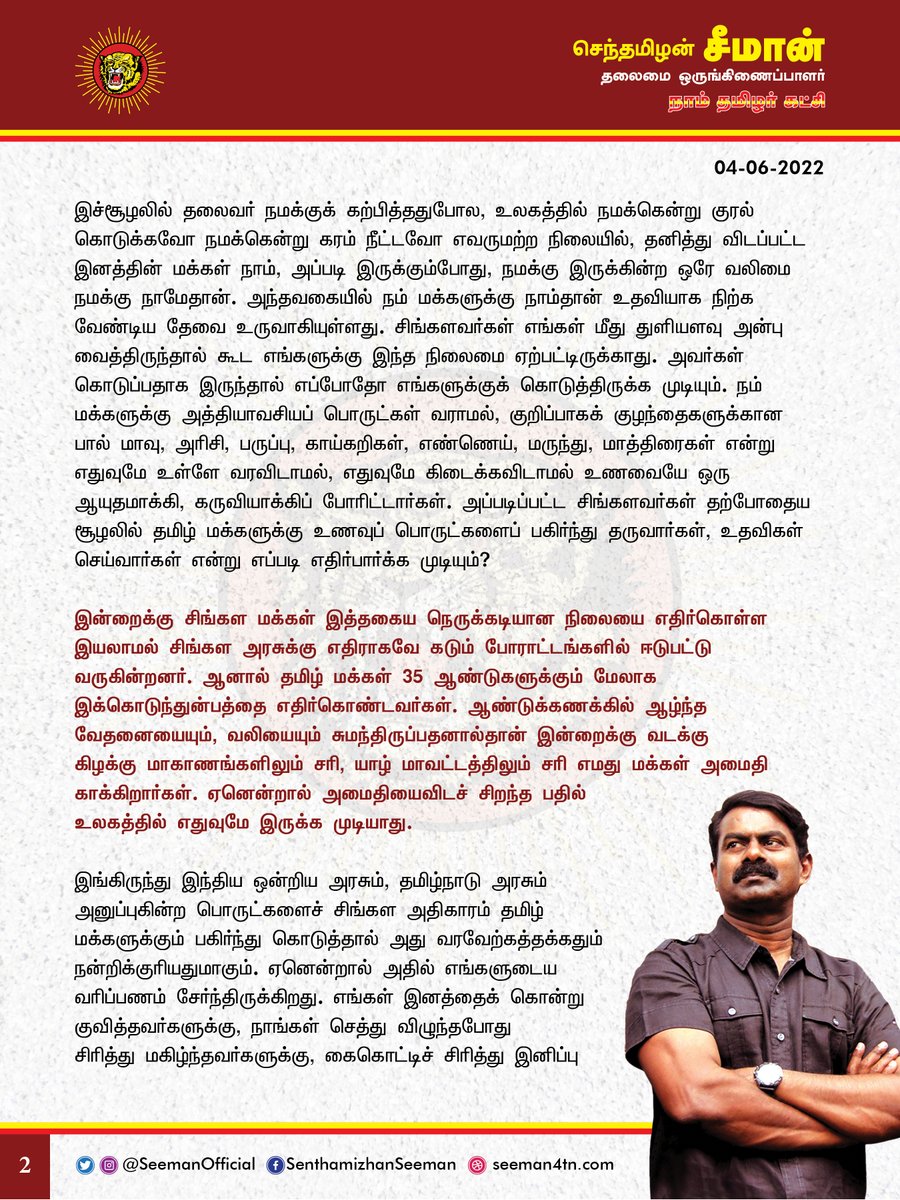 செந்தமிழன் சீமான்
தலைமை ஒருங்கிணைப்பாளர்
நாம் தமிழர் கட்சி

04-06-2022

இச்சூழலில் தலைவர் நமக்குக் கற்பித்ததுபோல, உலகத்தில் நமக்கென்று குரல் கொடுக்கவோ நமக்கென்று கரம் நீட்டவோ எவருமற்ற நிலையில், தனித்து விடப்பட்ட இனத்தின் மக்கள் நாம், அப்படி இருக்கும்போது, நமக்கு இருக்கின்ற ஒரே வலிமை நமக்கு நாமேதான். அந்தவகையில் நம் மக்களுக்கு நாம்தான் உதவியாக நிற்க வேண்டிய தேவை உருவாகியுள்ளது. சிங்களவர்கள் எங்கள் மீது துளியளவு அன்பு வைத்திருந்தால் கூட எங்களுக்கு இந்த நிலைமை ஏற்பட்டிருக்காது. அவர்கள் கொடுப்பதாக இருந்தால் எப்போதோ எங்களுக்குக் கொடுத்திருக்க முடியும். நம் மக்களுக்கு அத்தியாவசியப் பொருட்கள் வராமல், குறிப்பாகக் குழந்தைகளுக்கான பால் மாவு, அரிசி, பருப்பு, காய்கறிகள், எண்ணெய், மருந்து, மாத்திரைகள் என்று எதுவுமே உள்ளே வரவிடாமல், எதுவுமே கிடைக்கவிடாமல் உணவையே ஒரு ஆயுதமாக்கி, கருவியாக்கிப் போரிட்டார்கள். அப்படிப்பட்ட சிங்களவர்கள் தற்போதைய சூழலில் தமிழ் மக்களுக்கு உணவுப் பொருட்களைப் பகிர்ந்து தருவார்கள், உதவிகள் செய்வார்கள் என்று எப்படி எதிர்பார்க்க முடியும்?

இன்றைக்கு சிங்கள மக்கள் இத்தகைய நெருக்கடியான நிலையை எதிர்கொள்ள இயலாமல் சிங்கள அரசுக்கு எதிராகவே கடும் போராட்டங்களில் ஈடுபட்டு வருகின்றனர். ஆனால் தமிழ் மக்கள் 35 ஆண்டுகளுக்கும் மேலாக இக்கொடுந்துன்பத்தை எதிர்கொண்டவர்கள். ஆண்டுக்கணக்கில் ஆழ்ந்த வேதனையையும், வலியையும் சுமந்திருப்பதனால்தான் இன்றைக்கு வடக்கு கிழக்கு மாகாணங்களிலும் சரி, யாழ் மாவட்டத்திலும் சரி எமது மக்கள் அமைதி காக்கிறார்கள். ஏனென்றால் அமைதியைவிடச் சிறந்த பதில் உலகத்தில் எதுவுமே இருக்க முடியாது.

இங்கிருந்து இந்திய ஒன்றிய அரசும், தமிழ்நாடு அரசும் அனுப்புகின்ற பொருட்களைச் சிங்கள அதிகாரம் தமிழ் மக்களுக்கும் பகிர்ந்து கொடுத்தால் அது வரவேற்கத்தக்கதும் நன்றிக்குரியதுமாகும். ஏனென்றால் அதில் எங்களுடைய வரிப்பணம் சேர்ந்திருக்கிறது. எங்கள் இனத்தைக் கொன்று குவித்தவர்களுக்கு, நாங்கள் செத்து விழுந்தபோது சிரித்து மகிழ்ந்தவர்களுக்கு, கைகொட்டிச் சிரித்து இனிப்பு

2 @SeemanOfficial SenthamizhanSeeman seeman4tn.com